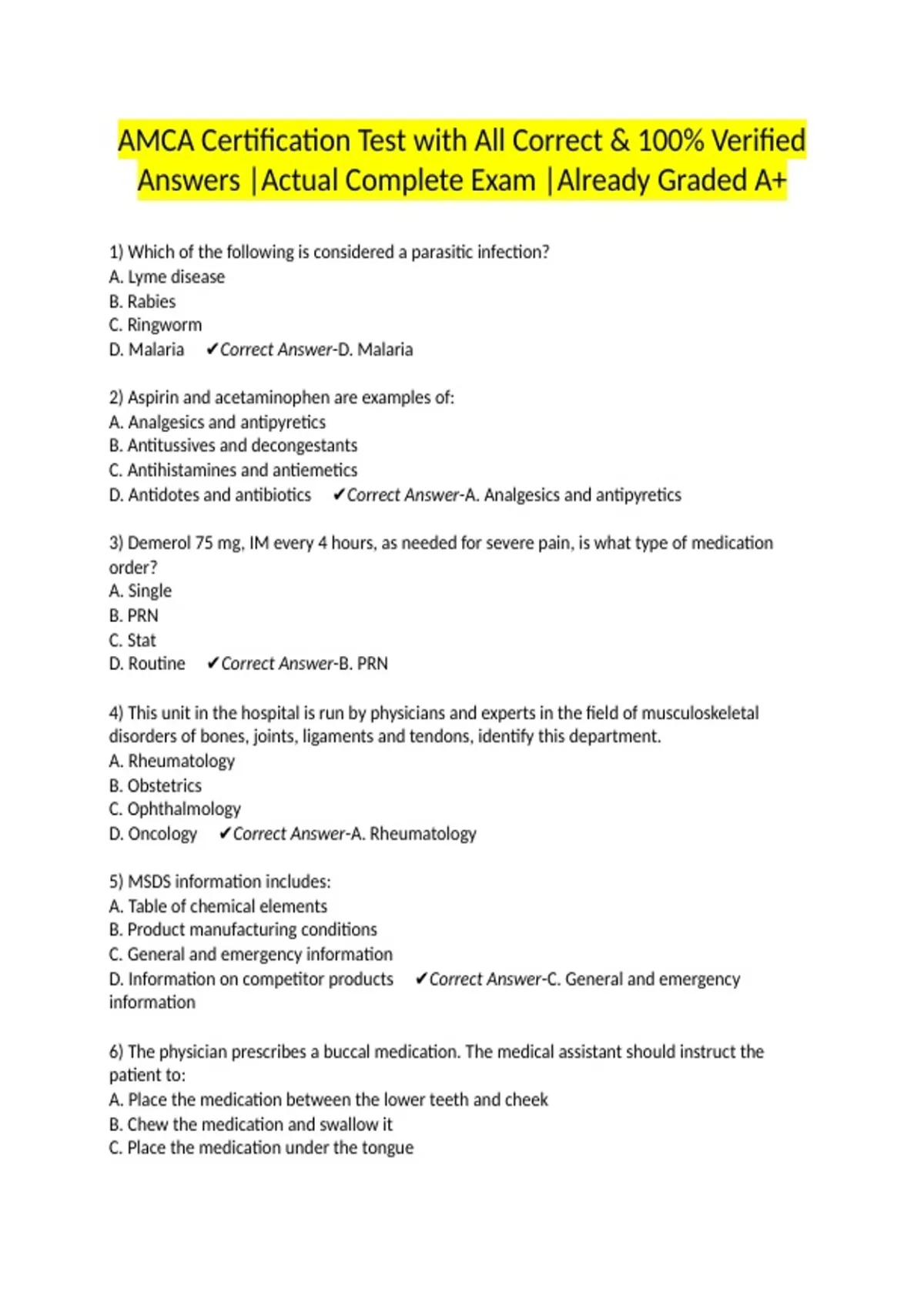 AMCA Certification Test with All Correct & 100% Verified Answers |Actual Complete Exam |Already Graded A+

1) Which of the following is considered a parasitic infection?
A. Lyme disease
B. Rabies
C. Ringworm
D. Malaria ✔Correct Answer-D. Malaria

2) Aspirin and acetaminophen are examples of:
A. Analgesics and antipyretics
B. Antitussives and decongestants
C. Antihistamines and antiemetics
D. Antidotes and antibiotics ✔Correct Answer-A. Analgesics and antipyretics

3) Demerol 75 mg, IM every 4 hours, as needed for severe pain, is what type of medication order?
A. Single
B. PRN
C. Stat
D. Routine ✔Correct Answer-B. PRN

4) This unit in the hospital is run by physicians and experts in the field of musculoskeletal disorders of bones, joints, ligaments and tendons, identify this department.
A. Rheumatology
B. Obstetrics
C. Ophthalmology
D. Oncology ✔Correct Answer-A. Rheumatology

5) MSDS information includes:
A. Table of chemical elements
B. Product manufacturing conditions
C. General and emergency information
D. Information on competitor products ✔Correct Answer-C. General and emergency information

6) The physician prescribes a buccal medication. The medical assistant should instruct the patient to:
A. Place the medication between the lower teeth and cheek
B. Chew the medication and swallow it
C. Place the medication under the tongue